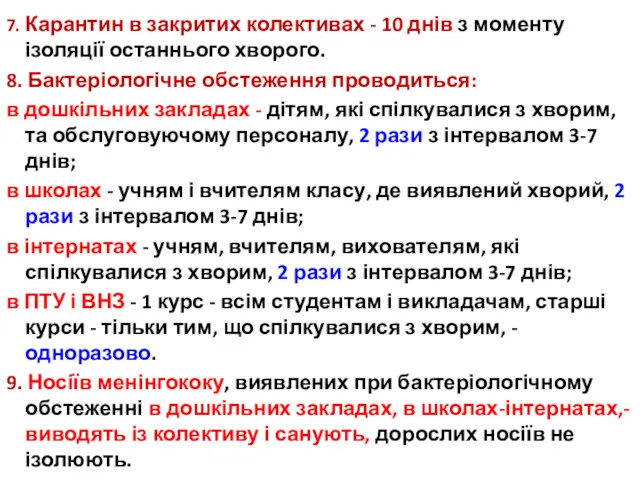 7. Карантин в закритих колективах - 10 днів з моменту ізоляції останнього хворого.

8. Бактеріологічне обстеження проводиться:

в дошкільних закладах - дітям, які спілкувалися з хворим, та обслуговуючому персоналу, 2 рази з інтервалом 3-7 днів;

в школах - учням і вчителям класу, де виявлений хворий, 2 рази з інтервалом 3-7 днів;

в інтернатах - учням, вчителям, вихователям, які спілкувалися з хворим, 2 рази з інтервалом 3-7 днів;

в ПТУ і ВНЗ - 1 курс - всім студентам і викладачам, старші курси - тільки тим, що спілкувалися з хворим, - одноразово.

9. Носіїв менінгококу, виявлених при бактеріологічному обстеженні в дошкільних закладах, в школах-інтернатах,- виводять із колективу і санують, дорослих носіїв не ізолюють.